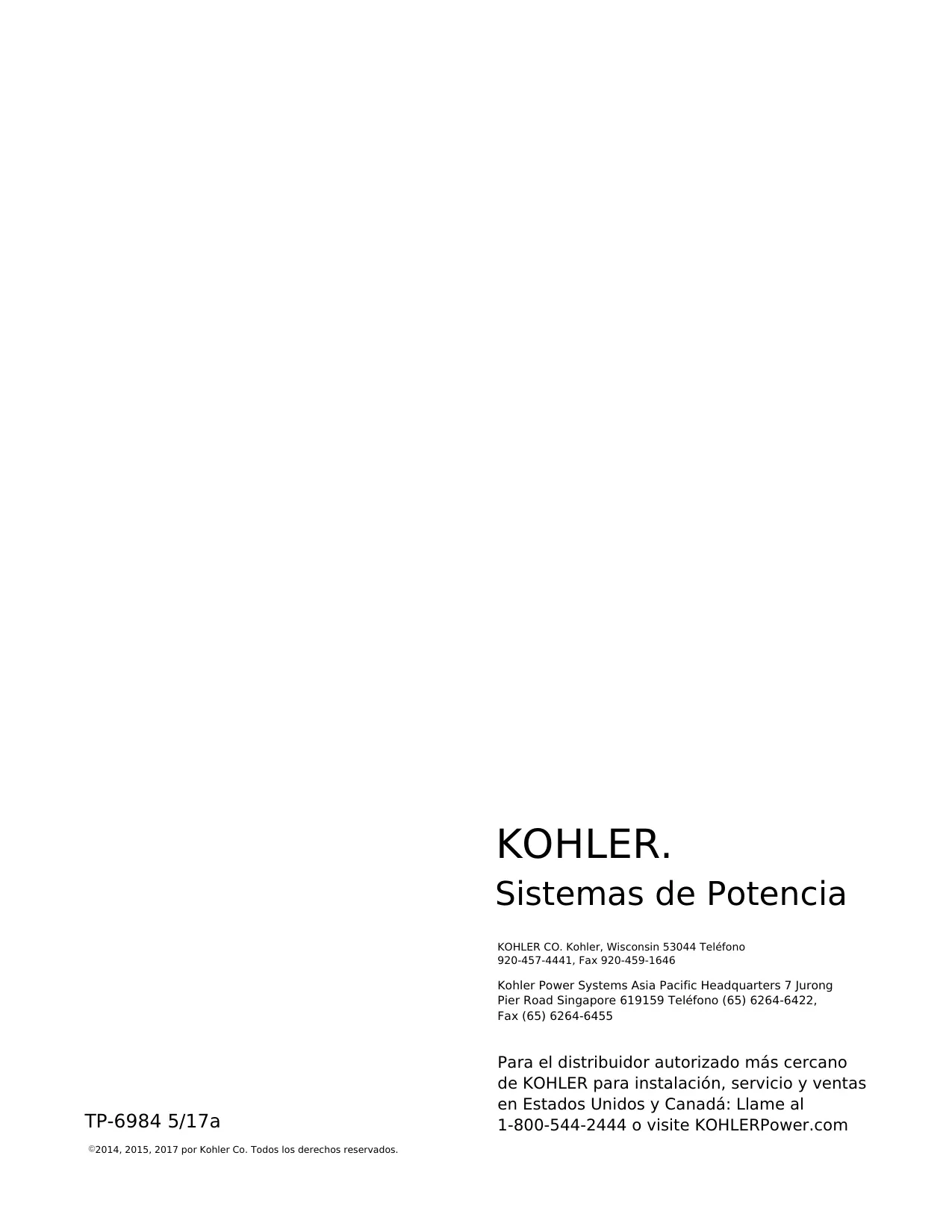 KOHLER.

Sistemas de Potencia

KOHLER CO. Kohler, Wisconsin 53044 Teléfono 920-457-4441, Fax 920-459-1646

Kohler Power Systems Asia Pacific Headquarters 7 Jurong Pier Road Singapore 619159 Teléfono (65) 6264-6422, Fax (65) 6264-6455

Para el distribuidor autorizado más cercano de KOHLER para instalación, servicio y ventas en Estados Unidos y Canadá: Llame al 1-800-544-2444 o visite KOHLERPower.com

TP-6984 5/17a

©2014, 2015, 2017 por Kohler Co. Todos los derechos reservados.